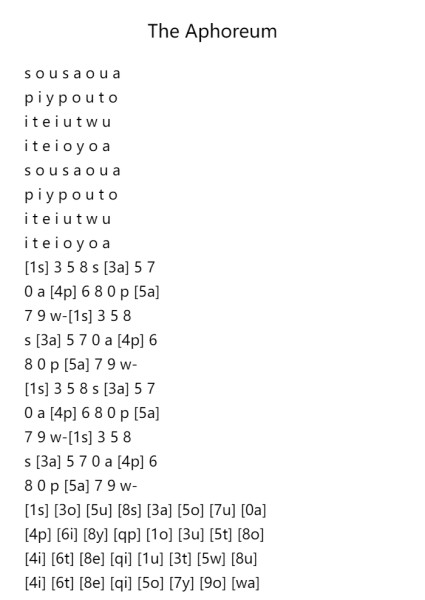 The Aphoreum

s o u s a o u a
p i y p o u t o
i t e i u t w u
i t e i o y o a
s o u s a o u a
p i y p o u t o
i t e i u t w u
i t e i o y o a
[1s] 3 5 8 s [3a] 5 7
0 a [4p] 6 8 0 p [5a]
7 9 w-[1s] 3 5 8
s [3a] 5 7 0 a [4p] 6
8 0 p [5a] 7 9 w-
[1s] 3 5 8 s [3a] 5 7
0 a [4p] 6 8 0 p [5a]
7 9 w-[1s] 3 5 8
s [3a] 5 7 0 a [4p] 6
8 0 p [5a] 7 9 w-
[1s] [3o] [5u] [8s] [3a] [5o] [7u] [0a]
[4p] [6i] [8y] [qp] [1o] [3u] [5t] [8o]
[4i] [6t] [8e] [qi] [1u] [3t] [5w] [8u]
[4i] [6t] [8e] [qi] [5o] [7y] [9o] [wa]